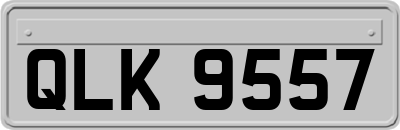 QLK 9557